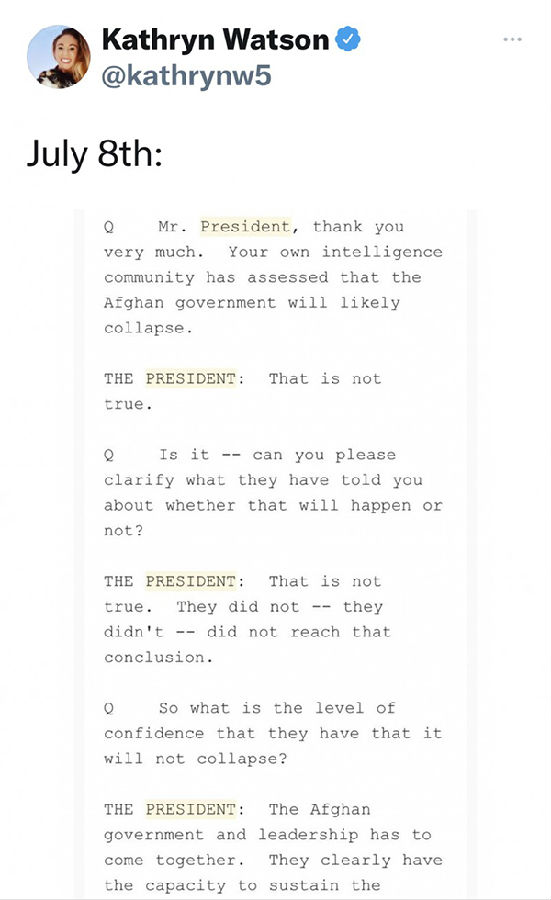 Kathryn Watson
@kathrynw5

July 8th:

Q Mr. President, thank you very much. Your own intelligence community has assessed that the Afghan government will likely collapse.

THE PRESIDENT: That is not true.

Q Is it -- can you please clarify what they have told you about whether that will happen or not?

THE PRESIDENT: That is not true. They did not -- they didn't -- did not reach that conclusion.

Q So what is the level of confidence that they have that it will not collapse?

THE PRESIDENT: The Afghan government and leadership has to come together. They clearly have the capacity to sustain the